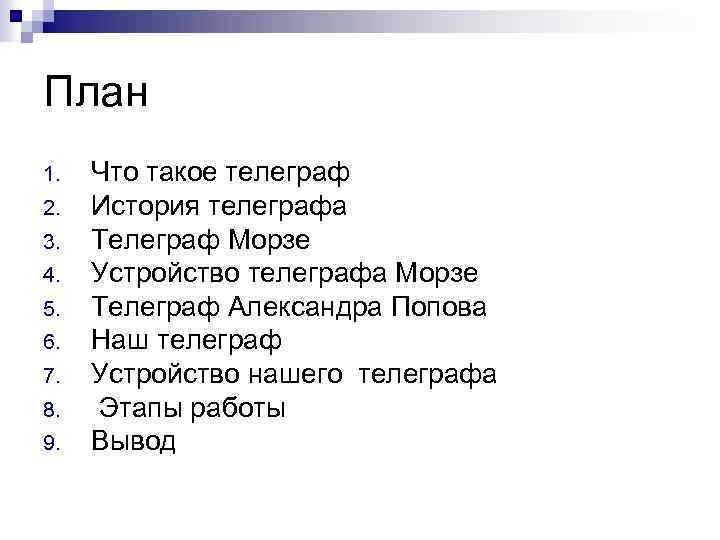 План

1. Что такое телеграф
2. История телеграфа
3. Телеграф Морзе
4. Устройство телеграфа Морзе
5. Телеграф Александра Попова
6. Наш телеграф
7. Устройство нашего телеграфа
8. Этапы работы
9. Вывод